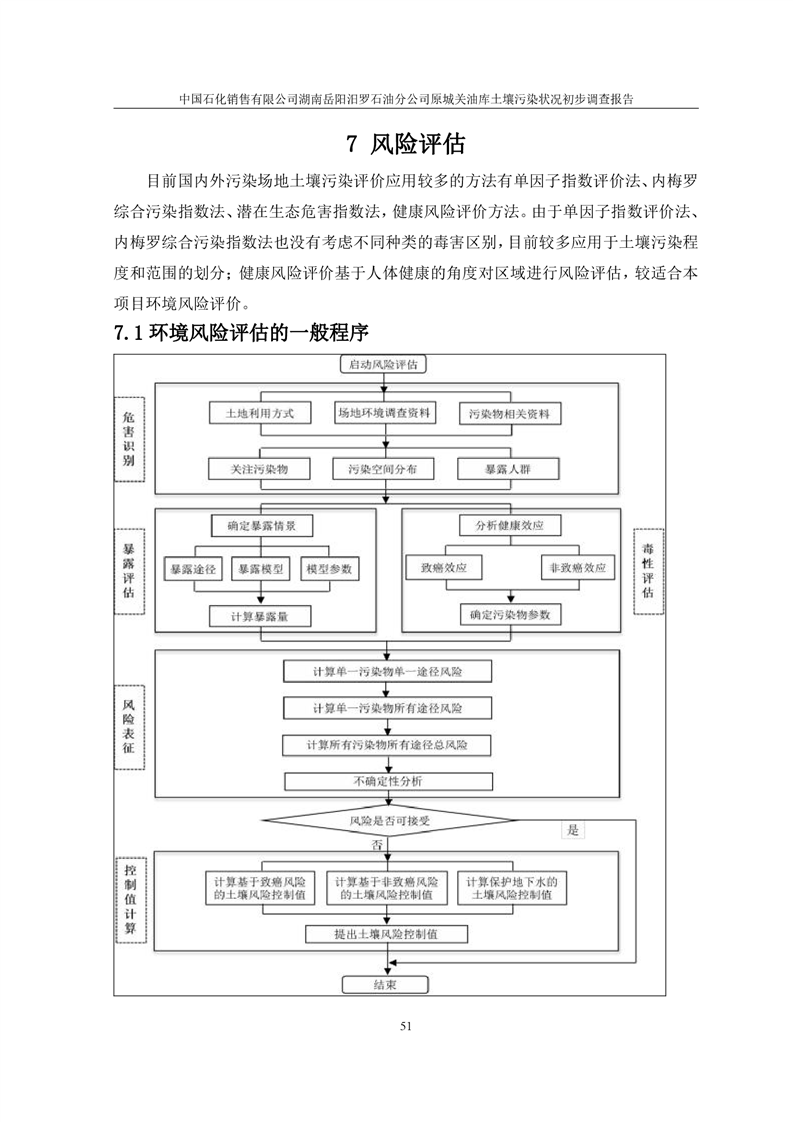 中国石化销售有限公司湖南岳阳汨罗石油分公司原城关油库土壤污染状况初步调查报告

7 风险评估

目前国内外污染场地土壤污染评价应用较多的方法有单因子指数评价法、内梅罗综合污染指数法、潜在生态危害指数法，健康风险评价方法。由于单因子指数评价法、内梅罗综合污染指数法也没有考虑不同种类的毒害区别，目前较多应用于土壤污染程度和范围的划分；健康风险评价基于人体健康的角度对区域进行风险评估，较适合本项目环境风险评价。

7.1 环境风险评估的一般程序

启动风险评估

危害识别

土地利用方式

场地环境调查资料

污染物相关资料

关注污染物

污染空间分布

暴露人群

暴露评估

确定暴露情景

暴露途径

暴露模型

模型参数

计算暴露量

分析健康效应

致癌效应

非致癌效应

确定污染物参数

毒性评估

风险表征

计算单一污染物单一途径风险

计算单一污染物所有途径风险

计算所有污染物所有途径总风险

不确定性分析

风险是否可接受

是

否

控制值计算

计算基于致癌风险的土壤风险控制值

计算基于非致癌风险的土壤风险控制值

计算保护地下水的土壤风险控制值

提出土壤风险控制值

结束

51